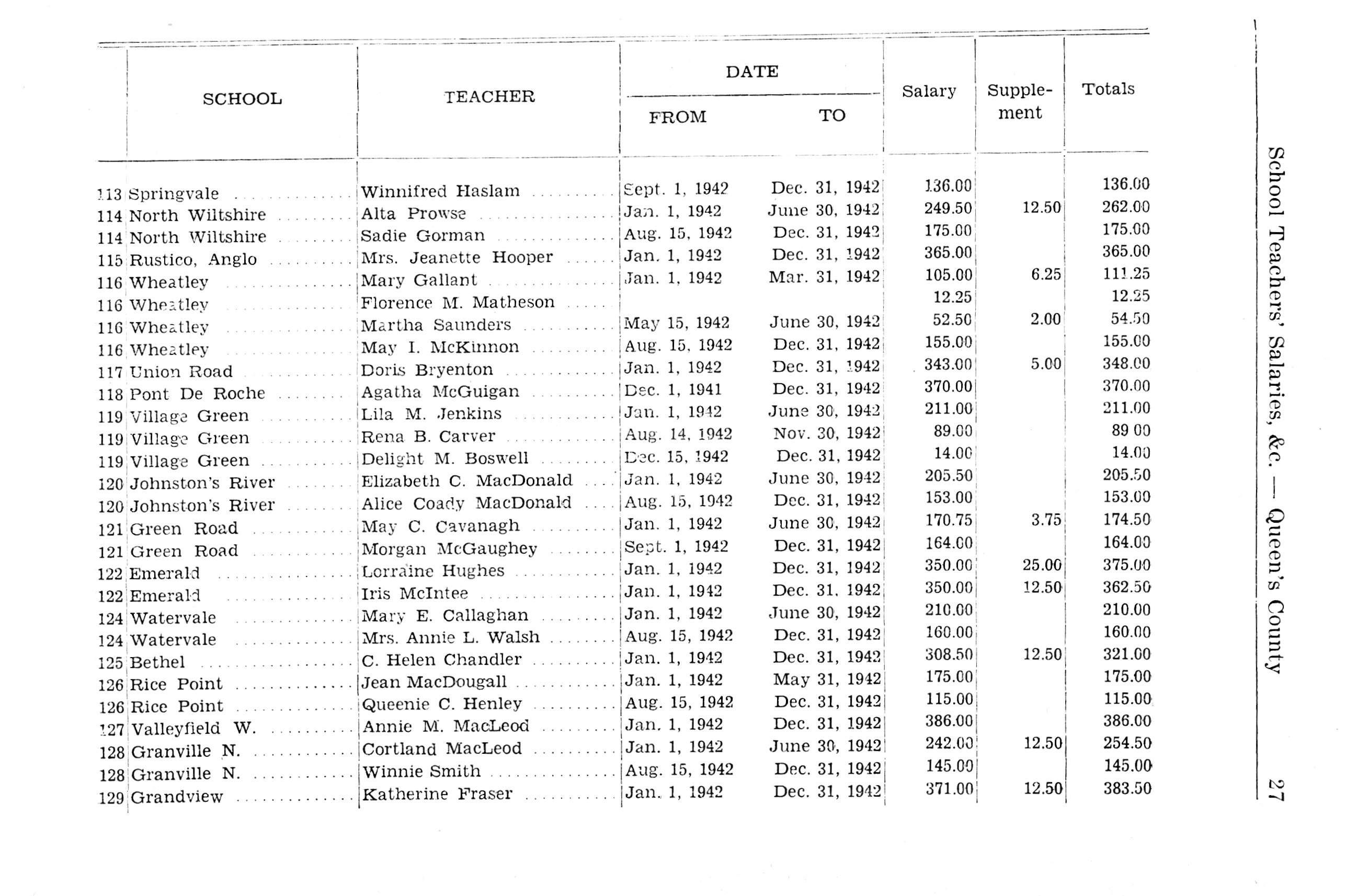 | | SCHOOL | TEACHER | DATE FROM | DATE TO | Salary | Supplement | Totals |
|---|---|---|---|---|---|---|---|
| 113 | Springvale | Winnifred Haslam | Sept. 1, 1942 | Dec. 31, 1942 | 136.00 | | 136.00 |
| 114 | North Wiltshire | Alta Prowse | Jan. 1, 1942 | June 30, 1942 | 249.50 | 12.50 | 262.00 |
| 114 | North Wiltshire | Sadie Gorman | Aug. 15, 1942 | Dec. 31, 1942 | 175.00 | | 175.00 |
| 115 | Rustico, Anglo | Mrs. Jeanette Hooper | Jan. 1, 1942 | Dec. 31, 1942 | 365.00 | | 365.00 |
| 116 | Wheatley | Mary Gallant | Jan. 1, 1942 | Mar. 31, 1942 | 105.00 | 6.25 | 111.25 |
| 116 | Wheatley | Florence M. Matheson | | | 12.25 | | 12.25 |
| 116 | Wheatley | Martha Saunders | May 15, 1942 | June 30, 1942 | 52.50 | 2.00 | 54.50 |
| 116 | Wheatley | May I. McKinnon | Aug. 15, 1942 | Dec. 31, 1942 | 155.00 | | 155.00 |
| 117 | Union Road | Doris Bryenton | Jan. 1, 1942 | Dec. 31, 1942 | 343.00 | 5.00 | 348.00 |
| 118 | Pont De Roche | Agatha McGuigan | Dec. 1, 1941 | Dec. 31, 1942 | 370.00 | | 370.00 |
| 119 | Village Green | Lila M. Jenkins | Jan. 1, 1942 | June 30, 1942 | 211.00 | | 211.00 |
| 119 | Village Green | Rena B. Carver | Aug. 14, 1942 | Nov. 30, 1942 | 89.00 | | 89 00 |
| 119 | Village Green | Delight M. Boswell | Dec. 15, 1942 | Dec. 31, 1942 | 14.00 | | 14.00 |
| 120 | Johnston's River | Elizabeth C. MacDonald | Jan. 1, 1942 | June 30, 1942 | 205.50 | | 205.50 |
| 120 | Johnston's River | Alice Coady MacDonald | Aug. 15, 1942 | Dec. 31, 1942 | 153.00 | | 153.00 |
| 121 | Green Road | May C. Cavanagh | Jan. 1, 1942 | June 30, 1942 | 170.75 | 3.75 | 174.50 |
| 121 | Green Road | Morgan McGaughey | Sept. 1, 1942 | Dec. 31, 1942 | 164.00 | | 164.00 |
| 122 | Emerald | Lorraine Hughes | Jan. 1, 1942 | Dec. 31, 1942 | 350.00 | 25.00 | 375.00 |
| 122 | Emerald | Iris McIntee | Jan. 1, 1942 | Dec. 31, 1942 | 350.00 | 12.50 | 362.50 |
| 124 | Watervale | Mary E. Callaghan | Jan. 1, 1942 | June 30, 1942 | 210.00 | | 210.00 |
| 124 | Watervale | Mrs. Annie L. Walsh | Aug. 15, 1942 | Dec. 31, 1942 | 160.00 | | 160.00 |
| 125 | Bethel | C. Helen Chandler | Jan. 1, 1942 | Dec. 31, 1942 | 308.50 | 12.50 | 321.00 |
| 126 | Rice Point | Jean MacDougall | Jan. 1, 1942 | May 31, 1942 | 175.00 | | 175.00 |
| 126 | Rice Point | Queenie C. Henley | Aug. 15, 1942 | Dec. 31, 1942 | 115.00 | | 115.00 |
| 127 | Valleyfield W. | Annie M. MacLeod | Jan. 1, 1942 | Dec. 31, 1942 | 386.00 | | 386.00 |
| 128 | Granville N. | Cortland MacLeod | Jan. 1, 1942 | June 30, 1942 | 242.00 | 12.50 | 254.50 |
| 128 | Granville N. | Winnie Smith | Aug. 15, 1942 | Dec. 31, 1942 | 145.00 | | 145.00 |
| 129 | Grandview | Katherine Fraser | Jan. 1, 1942 | Dec. 31, 1942 | 371.00 | 12.50 | 383.50 |

School Teachers' Salaries, &c. — Queen's County 27